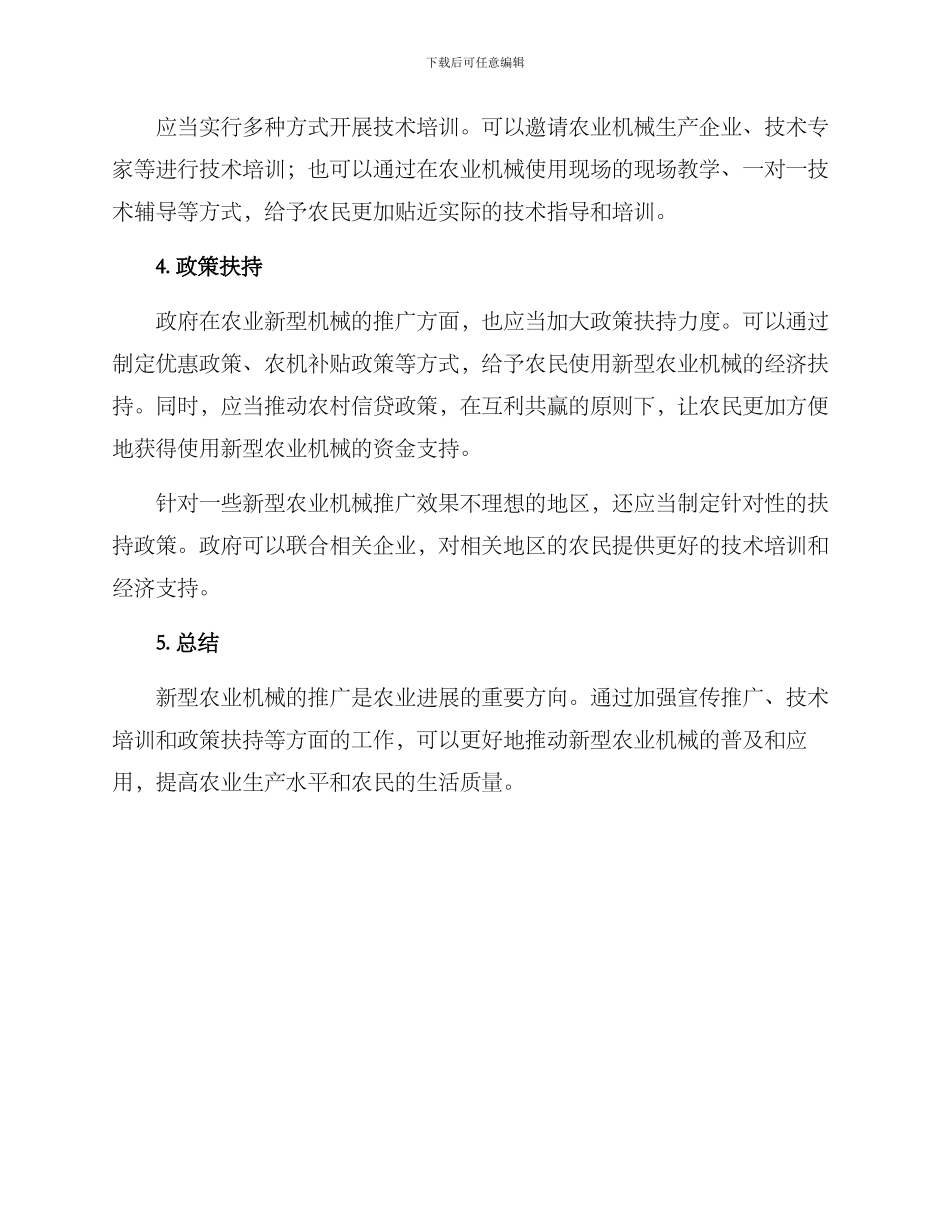 下载后可任意编辑

应当实行多种方式开展技术培训。可以邀请农业机械生产企业、技术专家等进行技术培训；也可以通过在农业机械使用现场的现场教学、一对一技术辅导等方式，给予农民更加贴近实际的技术指导和培训。

4. 政策扶持

政府在农业新型机械的推广方面，也应当加大政策扶持力度。可以通过制定优惠政策、农机补贴政策等方式，给予农民使用新型农业机械的经济扶持。同时，应当推动农村信贷政策，在互利共赢的原则下，让农民更加方便地获得使用新型农业机械的资金支持。

针对一些新型农业机械推广效果不理想的地区，还应当制定针对性的扶持政策。政府可以联合相关企业，对相关地区的农民提供更好的技术培训和经济支持。

5. 总结

新型农业机械的推广是农业进展的重要方向。通过加强宣传推广、技术培训和政策扶持等方面的工作，可以更好地推动新型农业机械的普及和应用，提高农业生产水平和农民的生活质量。